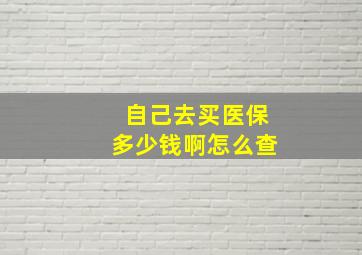 自己去买医保
多少钱啊怎么查